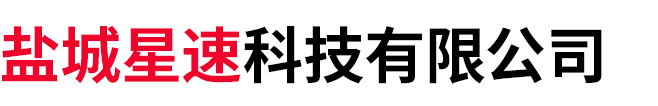 盐城星速科技有限公司